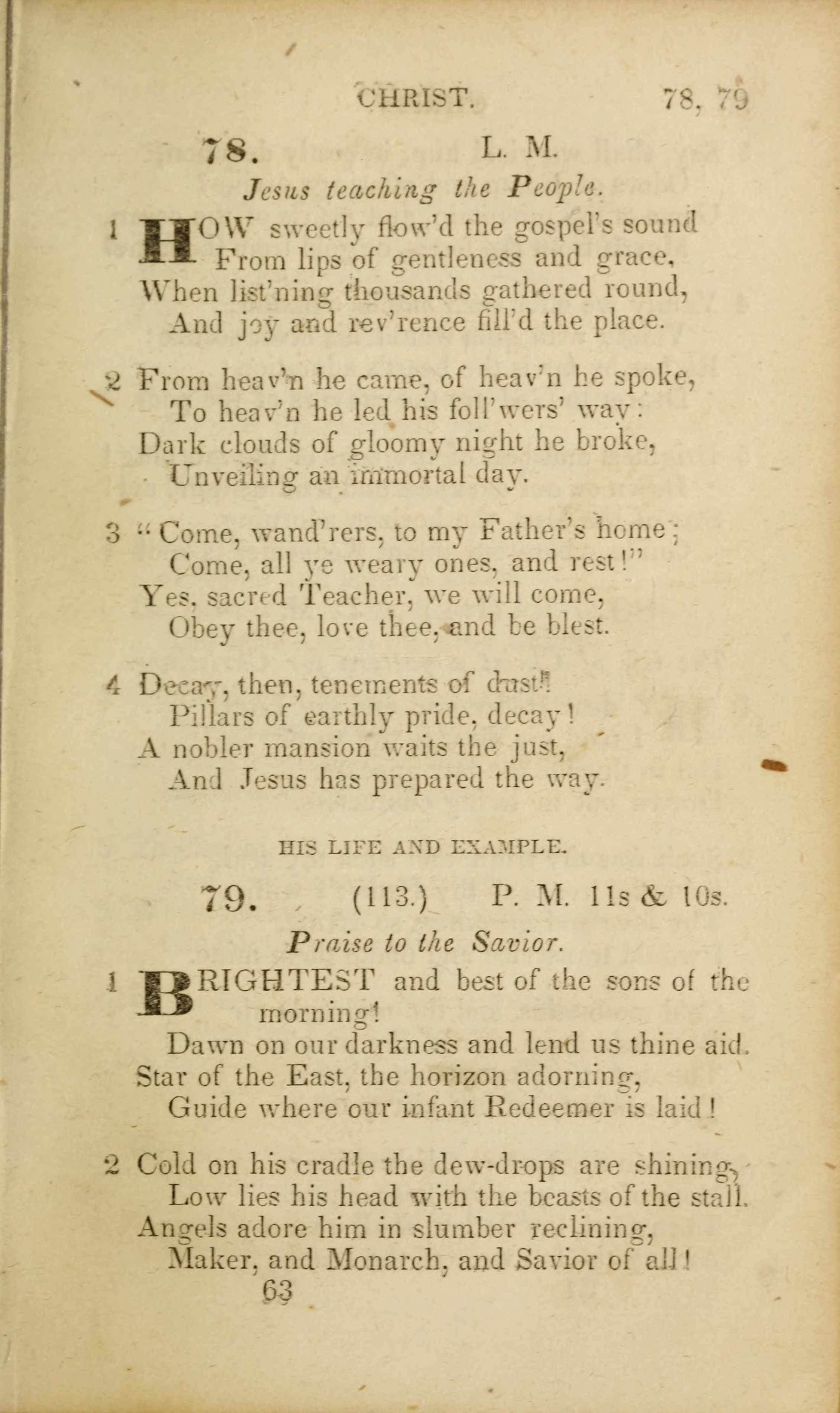 CHRIST. 78, 79

78. L. M.

Jesus teaching the People.

1 HOW sweetly flow'd the gospel's sound
From lips of gentleness and grace,
When list'ning thousands gathered round,
And joy and rev'rence fill'd the place.

2 From heav'n he came, of heav'n he spoke,
To heav'n he led his foll'wers' way:
Dark clouds of gloomy night he broke,
Unveiling an immortal day.

3 "Come, wand'rers, to my Father's home;
Come, all ye weary ones, and rest!"
Yes, sacred Teacher, we will come,
Obey thee, love thee, and be blest.

4 Decay, then, tenements of dust!
Pillars of earthly pride, decay!
A nobler mansion waits the just,
And Jesus has prepared the way.

HIS LIFE AND EXAMPLE.

79. (113.) P. M. 11s & 10s.

Praise to the Savior.

1 BRIGHTEST and best of the sons of the morning!
Dawn on our darkness and lend us thine aid.
Star of the East, the horizon adorning,
Guide where our infant Redeemer is laid!

2 Cold on his cradle the dew-drops are shining,
Low lies his head with the beasts of the stall.
Angels adore him in slumber reclining,
Maker, and Monarch, and Savior of all!

63